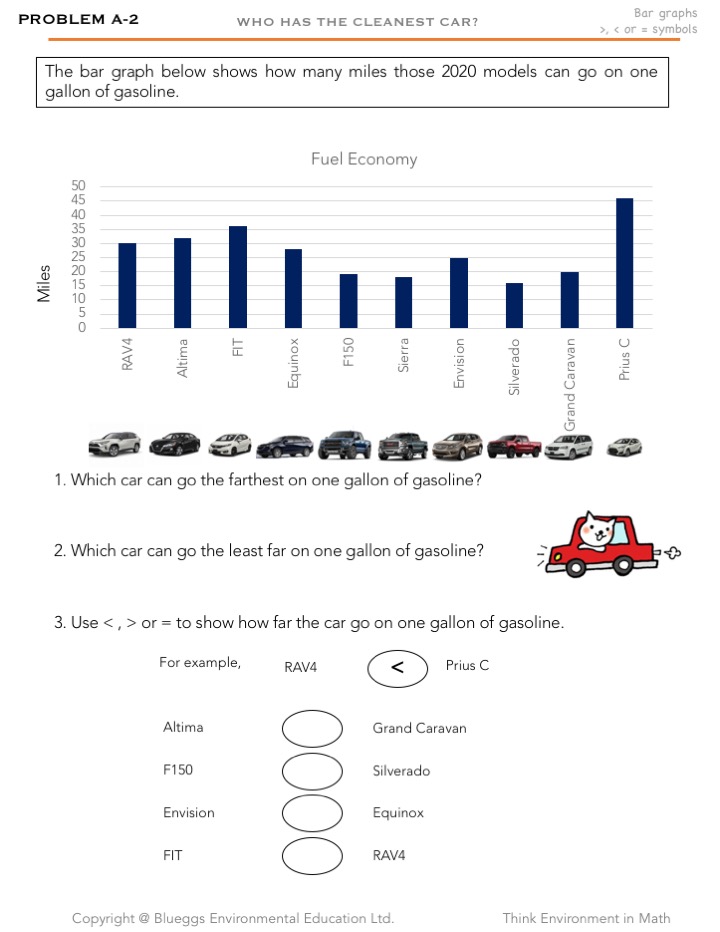 PROBLEM A-2

WHO HAS THE CLEANEST CAR?

Bar graphs
>, < or = symbols

The bar graph below shows how many miles those 2020 models can go on one gallon of gasoline.

Fuel Economy

Miles

50
45
40
35
30
25
20
15
10
5
0

RAV4
Altima
FIT
Equinox
F150
Sierra
Envision
Silverado
Grand Caravan
Prius C

1. Which car can go the farthest on one gallon of gasoline?

2. Which car can go the least far on one gallon of gasoline?

3. Use < , > or = to show how far the car go on one gallon of gasoline.

For example, RAV4 < Prius C

Altima Grand Caravan

F150 Silverado

Envision Equinox

FIT RAV4

Copyright @ Blueggs Environmental Education Ltd.

Think Environment in Math